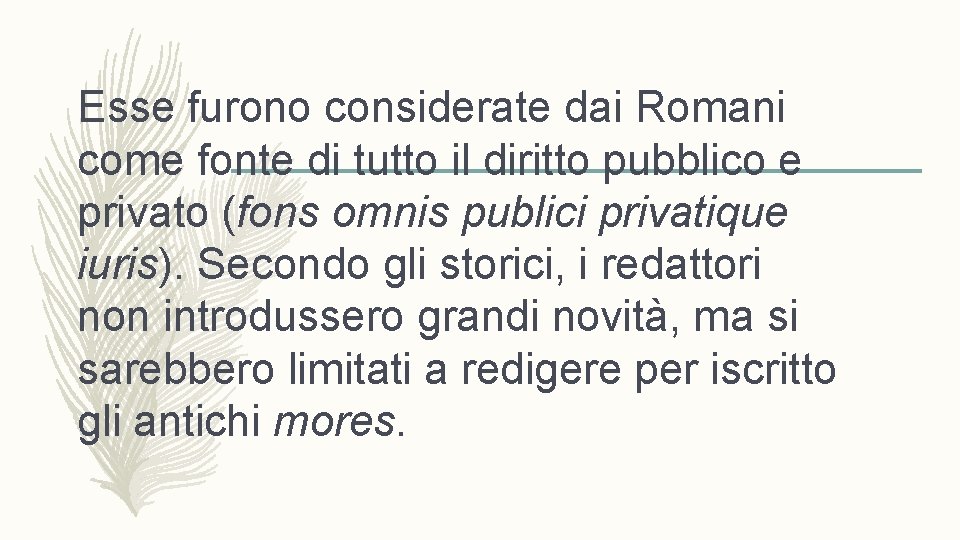 Esse furono considerate dai Romani come fonte di tutto il diritto pubblico e privato (fons omnis publici privatique iuris). Secondo gli storici, i redattori non introdussero grandi novità, ma si sarebbero limitati a redigere per iscritto gli antichi mores.